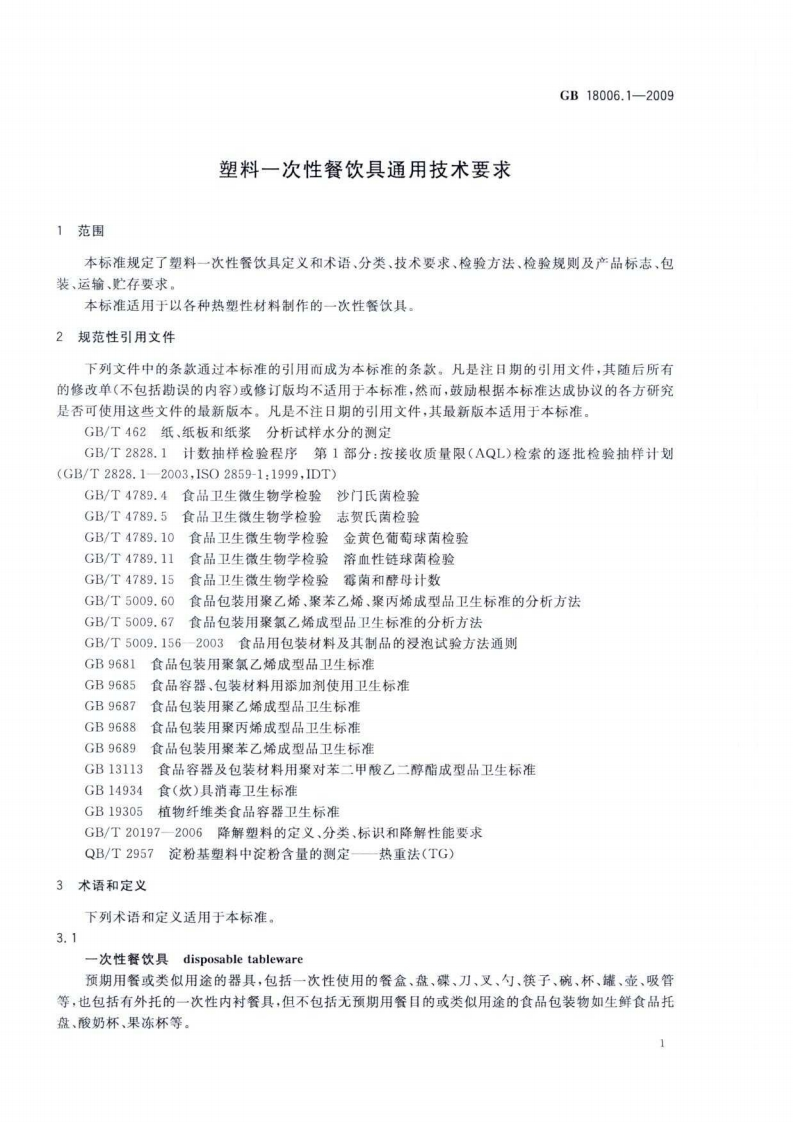 GB 18006.1—2009

塑料一次性餐饮具通用技术要求

1 范围

本标准规定了塑料一次性餐饮具定义和术语、分类、技术要求、检验方法、检验规则及产品标志、包装、运输、贮存要求。

本标准适用于以各种热塑性材料制作的一次性餐饮具。

2 规范性引用文件

下列文件中的条款通过本标准的引用而成为本标准的条款。凡是注日期的引用文件，其随后所有的修改单(不包括勘误的内容)或修订版均不适用于本标准，然而，鼓励根据本标准达成协议的各方研究是否可使用这些文件的最新版本。凡是不注日期的引用文件，其最新版本适用于本标准。

GB/T 462 纸、纸板和纸浆 分析试样水分的测定

GB/T 2828.1 计数抽样检验程序 第1部分：按接收质量限(AQL)检索的逐批检验抽样计划(GB/T 2828.1—2003,ISO 2859-1:1999,IDT)

GB/T 4789.4 食品卫生微生物学检验 沙门氏菌检验

GB/T 4789.5 食品卫生微生物学检验 志贺氏菌检验

GB/T 4789.10 食品卫生微生物学检验 金黄色葡萄球菌检验

GB/T 4789.11 食品卫生微生物学检验 溶血性链球菌检验

GB/T 4789.15 食品卫生微生物学检验 霉菌和酵母计数

GB/T 5009.60 食品包装用聚乙烯、聚苯乙烯、聚丙烯成型品卫生标准的分析方法

GB/T 5009.67 食品包装用聚氯乙烯成型品卫生标准的分析方法

GB/T 5009.156—2003 食品用包装材料及其制品的浸泡试验方法通则

GB 9681 食品包装用聚氯乙烯成型品卫生标准

GB 9685 食品容器、包装材料用添加剂使用卫生标准

GB 9687 食品包装用聚乙烯成型品卫生标准

GB 9688 食品包装用聚丙烯成型品卫生标准

GB 9689 食品包装用聚苯乙烯成型品卫生标准

GB 13113 食品容器及包装材料用聚对苯二甲酸乙二醇酯成型品卫生标准

GB 14934 食(炊)具消毒卫生标准

GB 19305 植物纤维类食品容器卫生标准

GB/T 20197—2006 降解塑料的定义、分类、标识和降解性能要求

QB/T 2957 淀粉基塑料中淀粉含量的测定——热重法(TG)

3 术语和定义

下列术语和定义适用于本标准。

3.1

一次性餐饮具 disposable tableware

预期用餐或类似用途的器具，包括一次性使用的餐盒、盘、碟、刀、叉、勺、筷子、碗、杯、罐、壶、吸管等，也包括有外托的一次性内衬餐具，但不包括无预期用餐目的或类似用途的食品包装物如生鲜食品托盘、酸奶杯、果冻杯等。

1